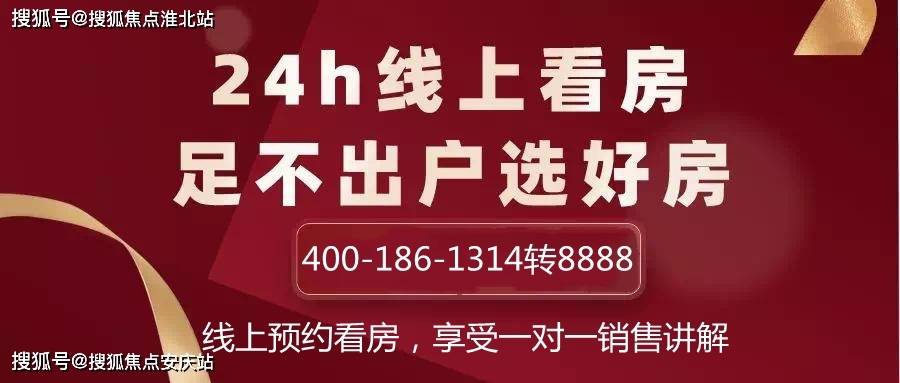 搜狐号@搜狐焦点淮北站

24h线上看房
足不出户选好房

400-186-1314转8888

线上预约看房，享受一对一销售讲解

搜狐号@搜狐焦点安庆站